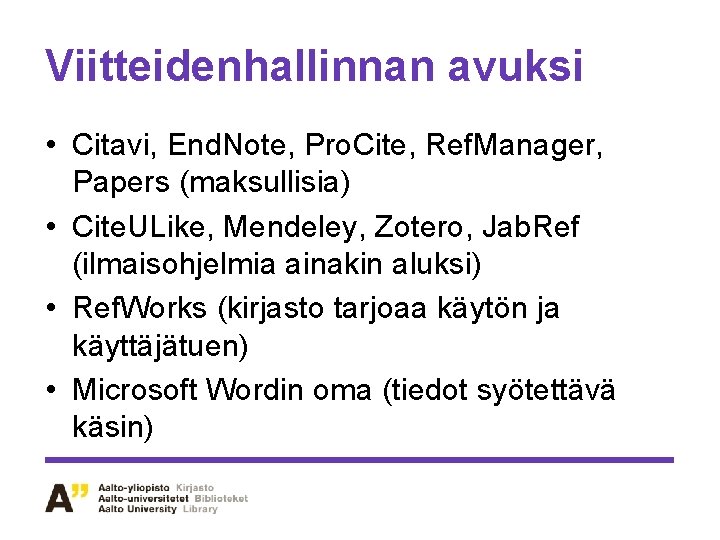 Viitteidenhallinnan avuksi

• Citavi, EndNote, ProCite, RefManager, Papers (maksullisia)
• CiteULike, Mendeley, Zotero, JabRef (ilmaisohjelmia ainakin aluksi)
• RefWorks (kirjasto tarjoaa käytön ja käyttäjätuen)
• Microsoft Wordin oma (tiedot syötettävä käsin)

A"
Aalto-yliopisto Kirjasto
Aalto-universitetet Biblioteket
Aalto University Library